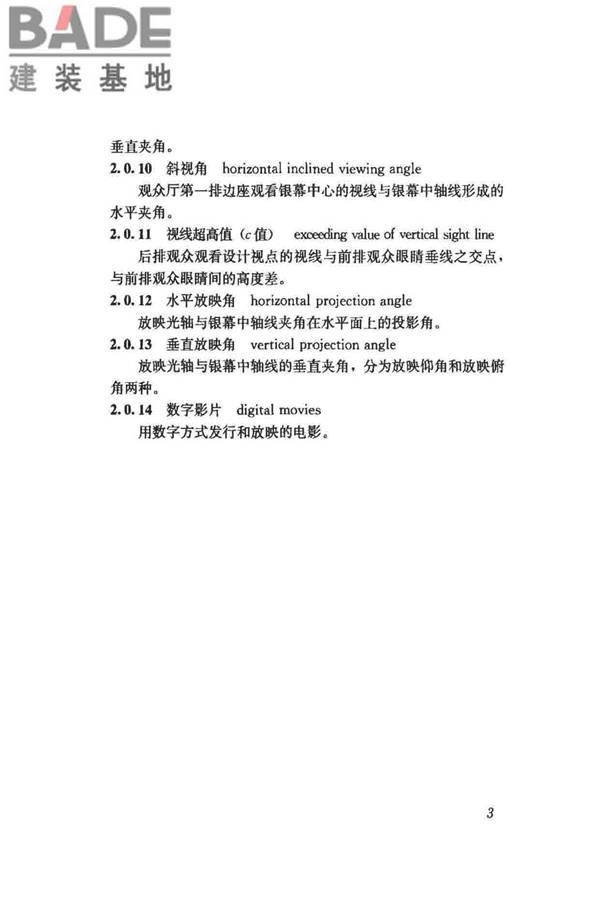 BADE
建装基地

垂直夹角。

2.0.10 斜视角 horizontal inclined viewing angle

观众厅第一排边座观看银幕中心的视线与银幕中轴线形成的水平夹角。

2.0.11 视线超高值（$c$ 值） exceeding value of vertical sight line

后排观众观看设计视点的视线与前排观众眼睛垂线之交点，与前排观众眼睛间的高度差。

2.0.12 水平放映角 horizontal projection angle

放映光轴与银幕中轴线夹角在水平面上的投影角。

2.0.13 垂直放映角 vertical projection angle

放映光轴与银幕中轴线的垂直夹角，分为放映仰角和放映俯角两种。

2.0.14 数字影片 digital movies

用数字方式发行和放映的电影。

3